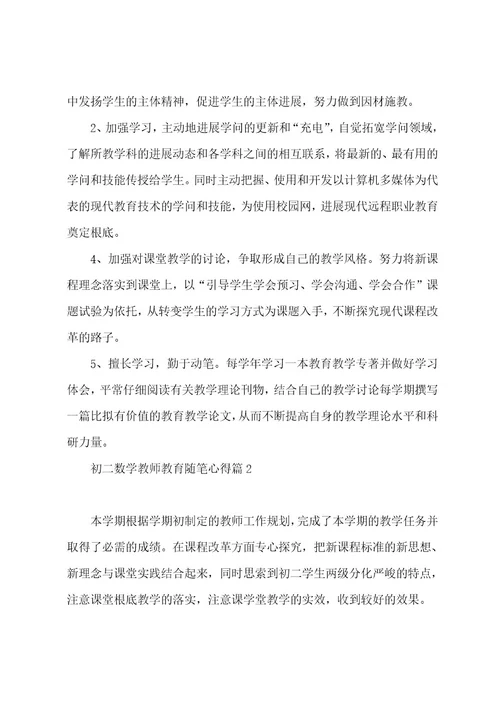 中发扬学生的主体精神，促进学生的主体进展，努力做到因材施教。

2、加强学习，主动地进展学问的更新和“充电”，自觉拓宽学问领域，了解所教学科的进展动态和各学科之间的相互联系，将最新的、最有用的学问和技能传授给学生。同时主动把握、使用和开发以计算机多媒体为代表的现代教育技术的学问和技能，为使用校园网，进展现代远程职业教育奠定根底。

4、加强对课堂教学的讨论，争取形成自己的教学风格。努力将新课程理念落实到课堂上，以“引导学生学会预习、学会沟通、学会合作”课题试验为依托，从转变学生的学习方式为课题入手，不断探究现代课程改革的路子。

5、擅长学习，勤于动笔。每学年学习一本教育教学专著并做好学习体会，平常仔细阅读有关教学理论刊物，结合自己的教学讨论每学期撰写一篇比拟有价值的教育教学论文，从而不断提高自身的教学理论水平和科研力量。

初二数学教师教育随笔心得篇2

本学期根据学期初制定的教师工作规划，完成了本学期的教学任务并取得了必需的成绩。在课程改革方面专心探究，把新课程标准的新思想、新理念与课堂实践结合起来，同时思索到初二学生两级分化严峻的特点，注意课堂根底教学的落实，注意课学堂教学的实效，收到较好的效果。